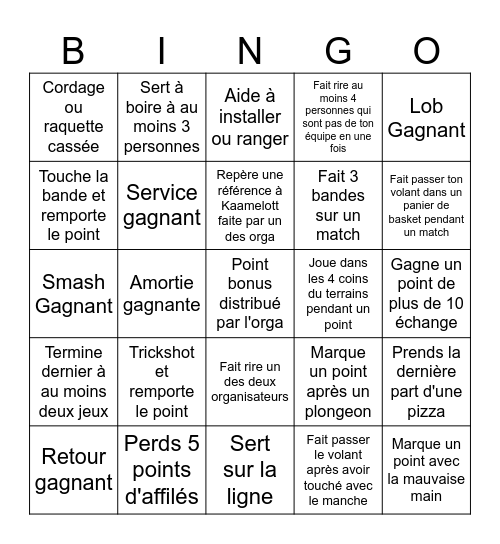 | B | I | N | G | O |
|---|---|---|---|---|
| Cordage ou raquette cassée | Sert à boire à au moins 3 personnes | Aide à installer ou ranger | Fait rire au moins 4 personnes qui sont pas de ton équipe en une fois | Lob Gagnant |
| Touche la bande et remporte le point | Service gagnant | Repère une référence à Kaamelott faite par un des orga | Fait 3 bandes sur un match | Fait passer ton volant dans un panier de basket pendant un match |
| Smash Gagnant | Amortie gagnante | Point bonus distribué par l'orga | Joue dans les 4 coins du terrains pendant un point | Gagne un point de plus de 10 échange |
| Termine dernier à au moins deux jeux | Trickshot et remporte le point | Fait rire un des deux organisateurs | Marque un point après un plongeon | Prends la dernière part d'une pizza |
| Retour gagnant | Perds 5 points d'affilés | Sert sur la ligne | Fait passer le volant après avoir touché avec le manche | Marque un point avec la mauvaise main |